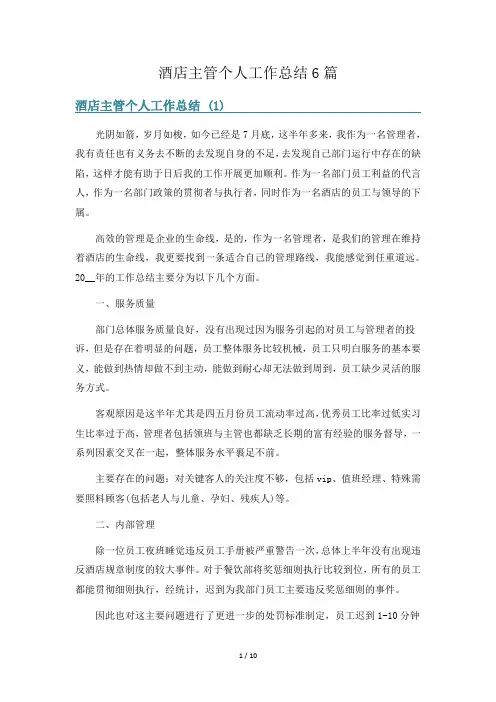 酒店主管个人工作总结6篇

酒店主管个人工作总结 (1)

光阴如箭，岁月如梭，如今已经是7月底，这半年多来，我作为一名管理者，我有责任也有义务去不断的去发现自身的不足，去发现自己部门运行中存在的缺陷，这样才能有助于日后我的工作开展更加顺利。作为一名部门员工利益的代言人，作为一名部门政策的贯彻者与执行者，同时作为一名酒店的员工与领导的下属。

高效的管理是企业的生命线，是的，作为一名管理者，是我们的管理在维持着酒店的生命线，我更要找到一条适合自己的管理路线，我能感觉到任重道远。20__年的工作总结主要分为以下几个方面。

一、服务质量

部门总体服务质量良好，没有出现过因为服务引起的对员工与管理者的投诉，但是存在着明显的问题，员工整体服务比较机械，员工只明白服务的基本要义，能做到热情却做不到主动，能做到耐心却无法做到周到，员工缺少灵活的服务方式。

客观原因是这半年尤其是四五月份员工流动率过高，优秀员工比率过低实习生比率过于高，管理者包括领班与主管也都缺乏长期的富有经验的服务督导，一系列因素交叉在一起，整体服务水平裹足不前。

主要存在的问题：对关键客人的关注度不够，包括vip、值班经理、特殊需要照料顾客(包括老人与儿童、孕妇、残疾人)等。

二、内部管理

除一位员工夜班睡觉违反员工手册被严重警告一次，总体上半年没有出现违反酒店规章制度的较大事件。对于餐饮部将奖惩细则执行比较到位，所有的员工都能贯彻细则执行，经统计，迟到为我部门员工主要违反奖惩细则的事件。

因此也对这主要问题进行了更进一步的处罚标准制定，员工迟到1-10分钟

1 / 10